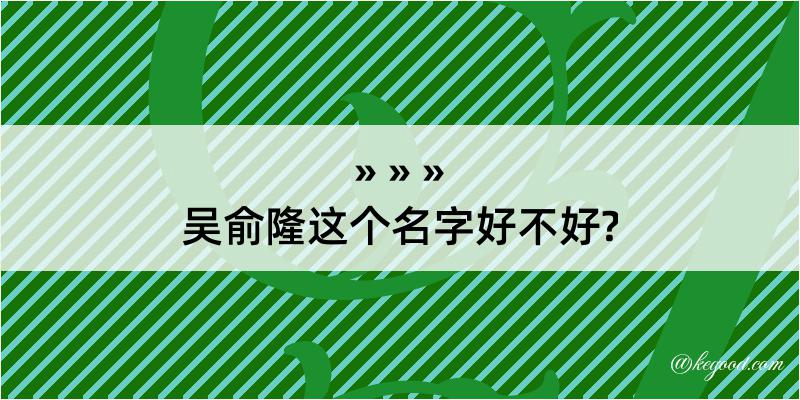 » » »
吴俞隆这个名字好不好?

@kegood.com